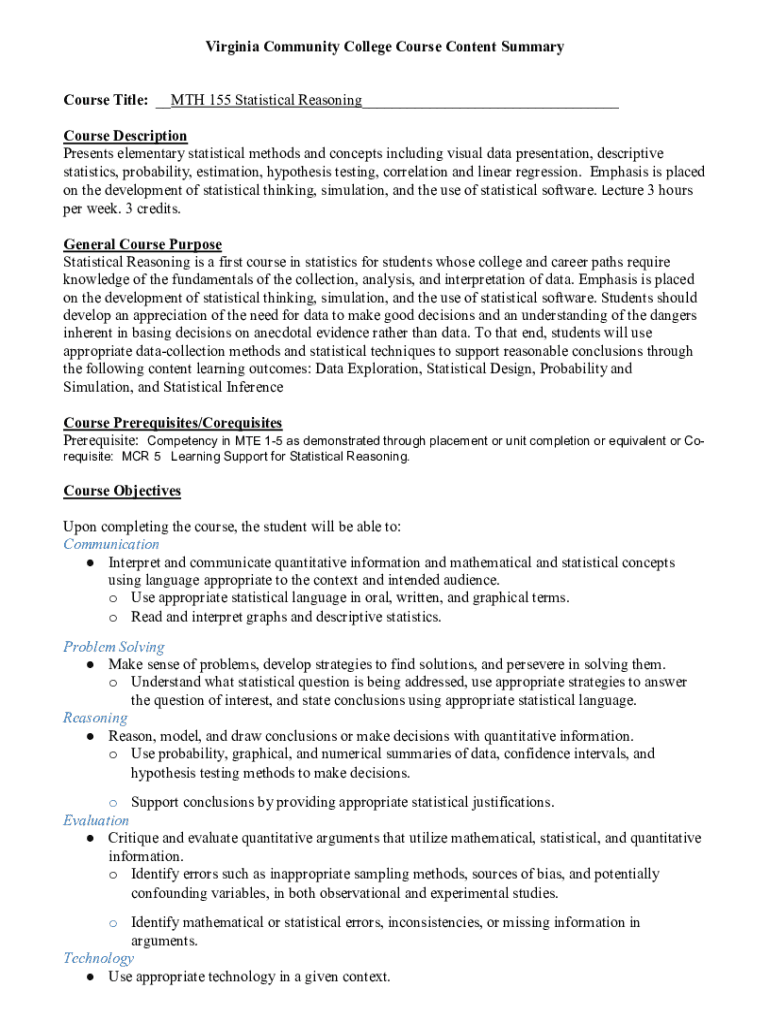 Virginia Community College Course Content Summary

Course Title: MTH 155 Statistical Reasoning

Course Description
Presents elementary statistical methods and concepts including visual data presentation, descriptive statistics, probability, estimation, hypothesis testing, correlation and linear regression. Emphasis is placed on the development of statistical thinking, simulation, and the use of statistical software. Lecture 3 hours per week. 3 credits.

General Course Purpose
Statistical Reasoning is a first course in statistics for students whose college and career paths require knowledge of the fundamentals of the collection, analysis, and interpretation of data. Emphasis is placed on the development of statistical thinking, simulation, and the use of statistical software. Students should develop an appreciation of the need for data to make good decisions and an understanding of the dangers inherent in basing decisions on anecdotal evidence rather than data. To that end, students will use appropriate data-collection methods and statistical techniques to support reasonable conclusions through the following content learning outcomes: Data Exploration, Statistical Design, Probability and Simulation, and Statistical Inference

Course Prerequisites/Corequisites
Prerequisite: Competency in MTE 1-5 as demonstrated through placement or unit completion or equivalent or Co-requisite: MCR 5 Learning Support for Statistical Reasoning.

Course Objectives

Upon completing the course, the student will be able to:
Communication
● Interpret and communicate quantitative information and mathematical and statistical concepts using language appropriate to the context and intended audience.
o Use appropriate statistical language in oral, written, and graphical terms.
o Read and interpret graphs and descriptive statistics.

Problem Solving
● Make sense of problems, develop strategies to find solutions, and persevere in solving them.
o Understand what statistical question is being addressed, use appropriate strategies to answer the question of interest, and state conclusions using appropriate statistical language.
Reasoning
● Reason, model, and draw conclusions or make decisions with quantitative information.
o Use probability, graphical, and numerical summaries of data, confidence intervals, and hypothesis testing methods to make decisions.

o Support conclusions by providing appropriate statistical justifications.
Evaluation
● Critique and evaluate quantitative arguments that utilize mathematical, statistical, and quantitative information.
o Identify errors such as inappropriate sampling methods, sources of bias, and potentially confounding variables, in both observational and experimental studies.

o Identify mathematical or statistical errors, inconsistencies, or missing information in arguments.
Technology
● Use appropriate technology in a given context.